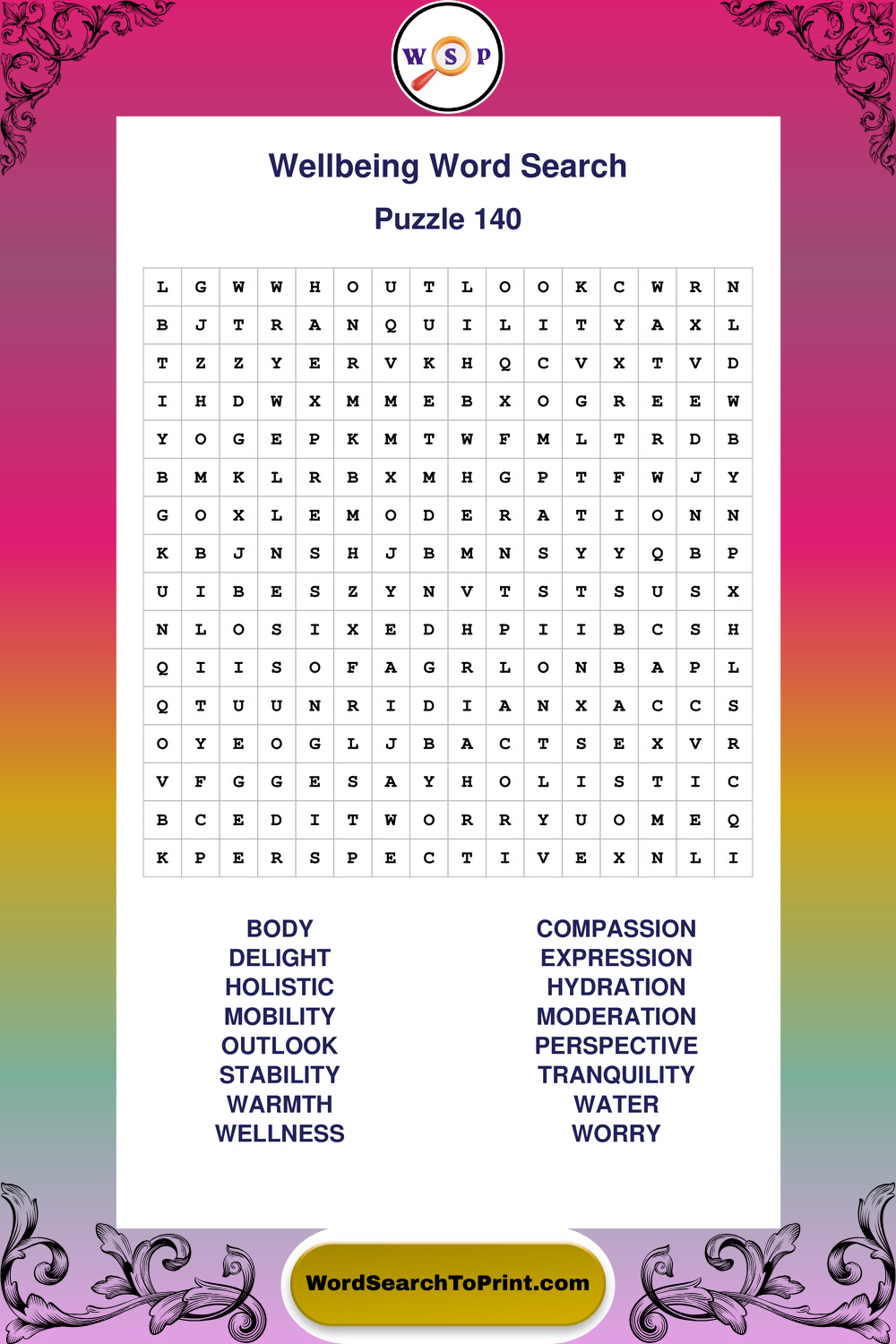 W S P

Wellbeing Word Search

Puzzle 140

| L | G | W | W | H | O | U | T | L | O | O | K | C | W | R | N |
|---|---|---|---|---|---|---|---|---|---|---|---|---|---|---|---|
| B | J | T | R | A | N | Q | U | I | L | I | T | Y | A | X | L |
| T | Z | Z | Y | E | R | V | K | H | Q | C | V | X | T | V | D |
| I | H | D | W | X | M | M | E | B | X | O | G | R | E | E | W |
| Y | O | G | E | P | K | M | T | W | F | M | L | T | R | D | B |
| B | M | K | L | R | B | X | M | H | G | P | T | F | W | J | Y |
| G | O | X | L | E | M | O | D | E | R | A | T | I | O | N | N |
| K | B | J | N | S | H | J | B | M | N | S | Y | Y | Q | B | P |
| U | I | B | E | S | Z | Y | N | V | T | S | T | S | U | S | X |
| N | L | O | S | I | X | E | D | H | P | I | I | B | C | S | H |
| Q | I | I | S | O | F | A | G | R | L | O | N | B | A | P | L |
| Q | T | U | U | N | R | I | D | I | A | N | X | A | C | C | S |
| O | Y | E | O | G | L | J | B | A | C | T | S | E | X | V | R |
| V | F | G | G | E | S | A | Y | H | O | L | I | S | T | I | C |
| B | C | E | D | I | T | W | O | R | R | Y | U | O | M | E | Q |
| K | P | E | R | S | P | E | C | T | I | V | E | X | N | L | I |

BODY
DELIGHT
HOLISTIC
MOBILITY
OUTLOOK
STABILITY
WARMTH
WELLNESS

COMPASSION
EXPRESSION
HYDRATION
MODERATION
PERSPECTIVE
TRANQUILITY
WATER
WORRY

WordSearchToPrint.com